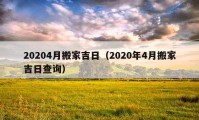 20204月搬家吉日（2020年4月搬家吉日查询）